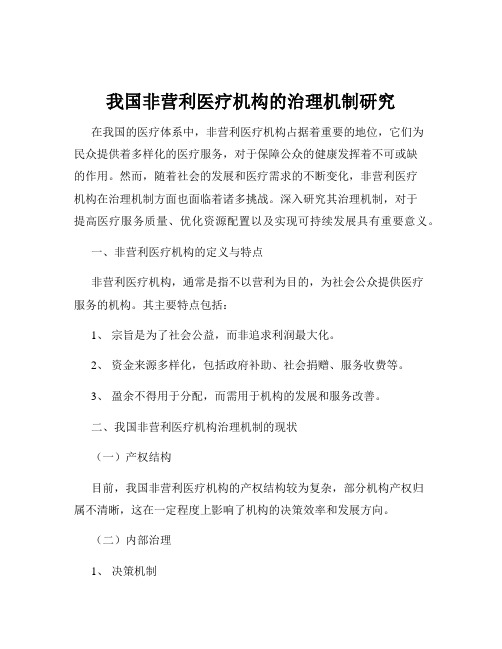 我国非营利医疗机构的治理机制研究

在我国的医疗体系中，非营利医疗机构占据着重要的地位，它们为民众提供着多样化的医疗服务，对于保障公众的健康发挥着不可或缺的作用。然而，随着社会的发展和医疗需求的不断变化，非营利医疗机构在治理机制方面也面临着诸多挑战。深入研究其治理机制，对于提高医疗服务质量、优化资源配置以及实现可持续发展具有重要意义。

一、非营利医疗机构的定义与特点

非营利医疗机构，通常是指不以营利为目的，为社会公众提供医疗服务的机构。其主要特点包括：

1、 宗旨是为了社会公益，而非追求利润最大化。

2、 资金来源多样化，包括政府补助、社会捐赠、服务收费等。

3、 盈余不得用于分配，而需用于机构的发展和服务改善。

二、我国非营利医疗机构治理机制的现状

（一）产权结构

目前，我国非营利医疗机构的产权结构较为复杂，部分机构产权归属不清晰，这在一定程度上影响了机构的决策效率和发展方向。

（二）内部治理

1、 决策机制